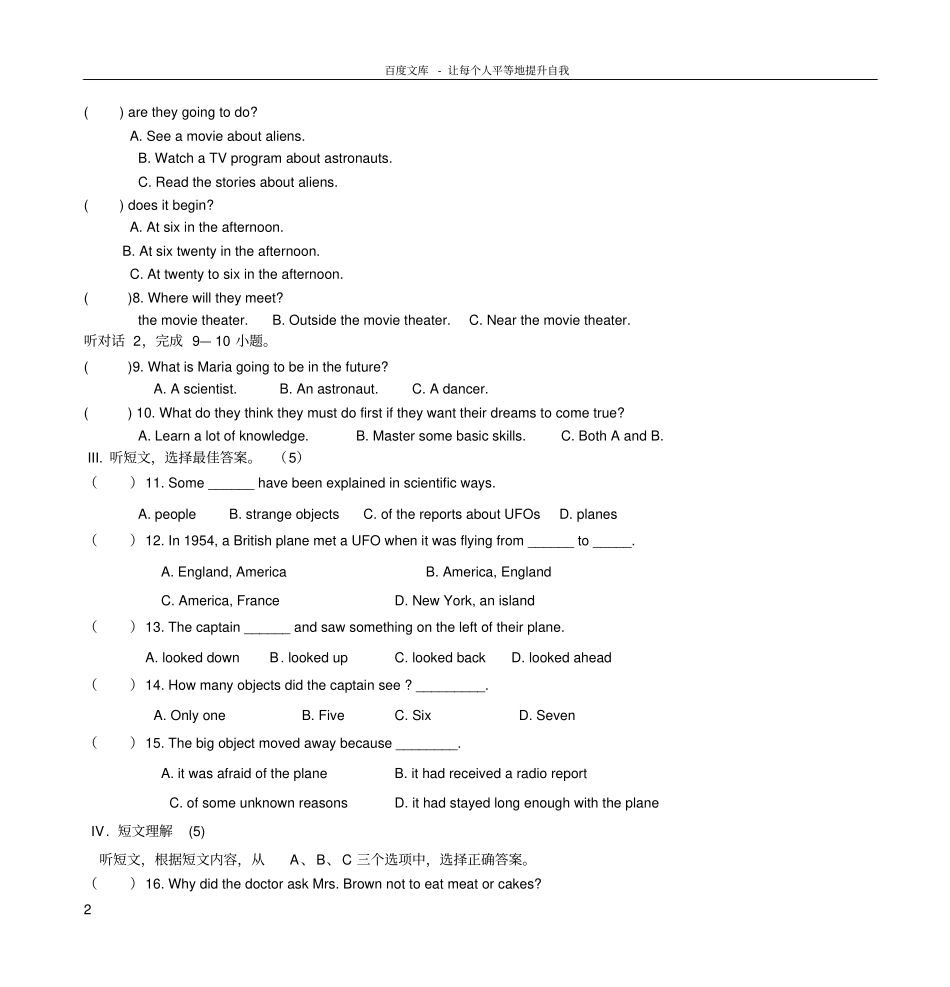 百度文库 - 让每个人平等地提升自我

( ) are they going to do?

A. See a movie about aliens.

B. Watch a TV program about astronauts.

C. Read the stories about aliens.

( ) does it begin?

A. At six in the afternoon.

B. At six twenty in the afternoon.

C. At twenty to six in the afternoon.

( )8. Where will they meet?

the movie theater. B. Outside the movie theater. C. Near the movie theater.

听对话 2，完成 9— 10 小题。

( )9. What is Maria going to be in the future?

A. A scientist. B. An astronaut. C. A dancer.

( ) 10. What do they think they must do first if they want their dreams to come true?

A. Learn a lot of knowledge. B. Master some basic skills. C. Both A and B.

III. 听短文，选择最佳答案。 （5）

（ ）11. Some ______ have been explained in scientific ways.

A. people B. strange objects C. of the reports about UFOs D. planes

（ ）12. In 1954, a British plane met a UFO when it was flying from ______ to _____.

A. England, America B. America, England

C. America, France D. New York, an island

（ ）13. The captain ______ and saw something on the left of their plane.

A. looked down B. looked up C. looked back D. looked ahead

（ ）14. How many objects did the captain see ? _________.

A. Only one B. Five C. Six D. Seven

（ ）15. The big object moved away because ________.

A. it was afraid of the plane B. it had received a radio report

C. of some unknown reasons D. it had stayed long enough with the plane

IV. 短文理解 (5)

听短文，根据短文内容，从 A、B、C 三个选项中，选择正确答案。

（ ）16. Why did the doctor ask Mrs. Brown not to eat meat or cakes?

2